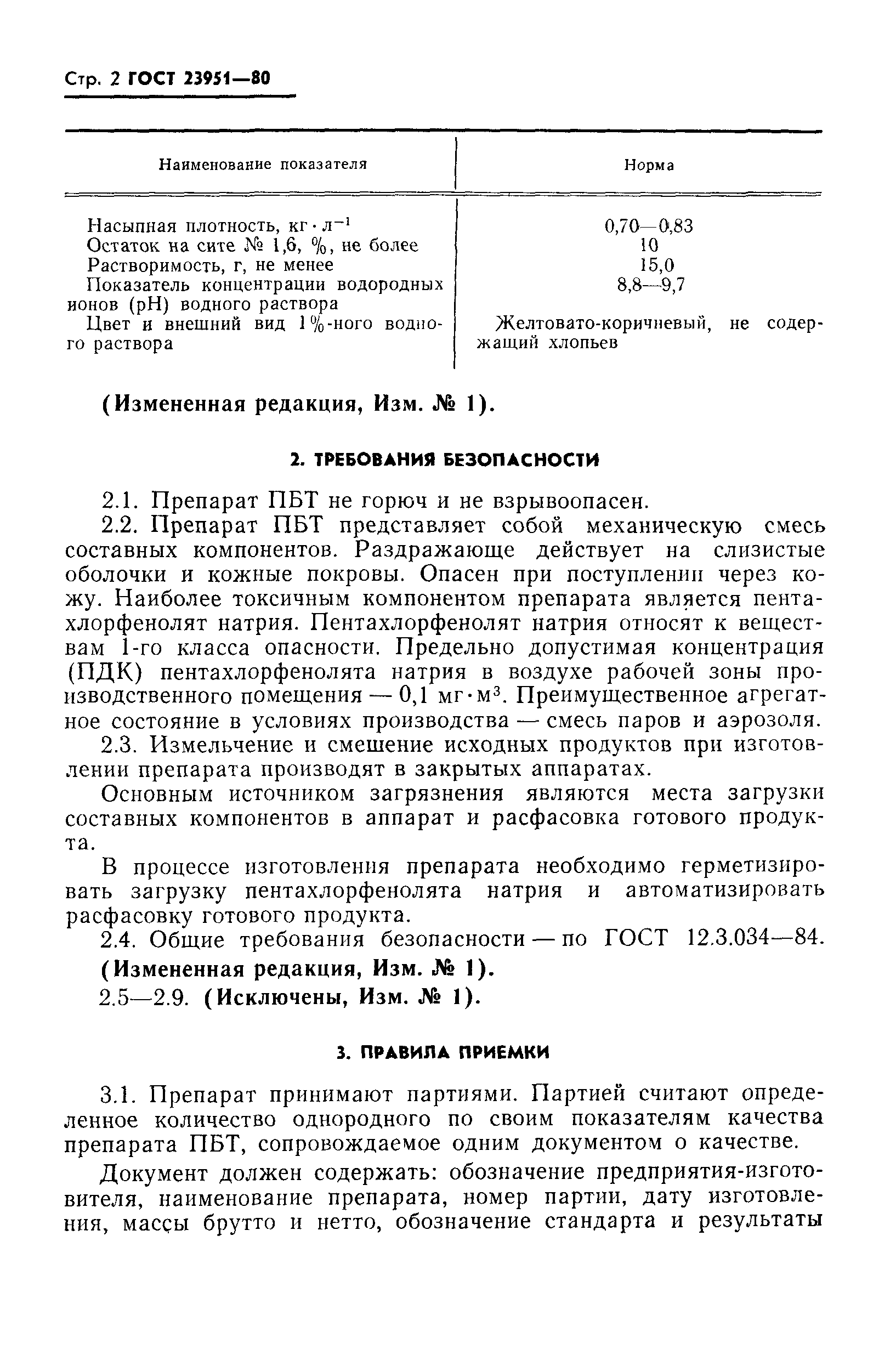 Стр. 2 ГОСТ 23951—80

| Наименование показателя | Норма |
|---|---|
| Насыпная плотность, кг·л$^{-1}$ | 0,70—0,83 |
| Остаток на сите № 1,6, %, не более | 10 |
| Растворимость, г, не менее | 15,0 |
| Показатель концентрации водородных ионов (pH) водного раствора | 8,8—9,7 |
| Цвет и внешний вид 1%-ного водного раствора | Желтовато-коричневый, не содержащий хлопьев |

(Измененная редакция, Изм. № 1).

2. ТРЕБОВАНИЯ БЕЗОПАСНОСТИ

2.1. Препарат ПБТ не горюч и не взрывоопасен.

2.2. Препарат ПБТ представляет собой механическую смесь составных компонентов. Раздражающе действует на слизистые оболочки и кожные покровы. Опасен при поступлении через кожу. Наиболее токсичным компонентом препарата является пентахлорфенолят натрия. Пентахлорфенолят натрия относят к веществам 1-го класса опасности. Предельно допустимая концентрация (ПДК) пентахлорфенолята натрия в воздухе рабочей зоны производственного помещения — 0,1 мг·м$^3$. Преимущественное агрегатное состояние в условиях производства — смесь паров и аэрозоля.

2.3. Измельчение и смешение исходных продуктов при изготовлении препарата производят в закрытых аппаратах.

Основным источником загрязнения являются места загрузки составных компонентов в аппарат и расфасовка готового продукта.

В процессе изготовления препарата необходимо герметизировать загрузку пентахлорфенолята натрия и автоматизировать расфасовку готового продукта.

2.4. Общие требования безопасности — по ГОСТ 12.3.034—84.

(Измененная редакция, Изм. № 1).

2.5—2.9. (Исключены, Изм. № 1).

3. ПРАВИЛА ПРИЕМКИ

3.1. Препарат принимают партиями. Партией считают определенное количество однородного по своим показателям качества препарата ПБТ, сопровождаемое одним документом о качестве.

Документ должен содержать: обозначение предприятия-изготовителя, наименование препарата, номер партии, дату изготовления, массы брутто и нетто, обозначение стандарта и результаты